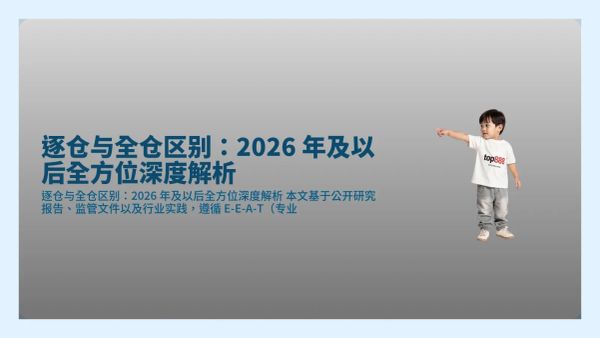 逐仓与全仓区别：2026 年及以后全方位深度解析

逐仓与全仓区别：2026 年及以后全方位深度解析 本文基于公开研究报告、监管文件以及行业实践，遵循 E-E-A-T（专业

top888